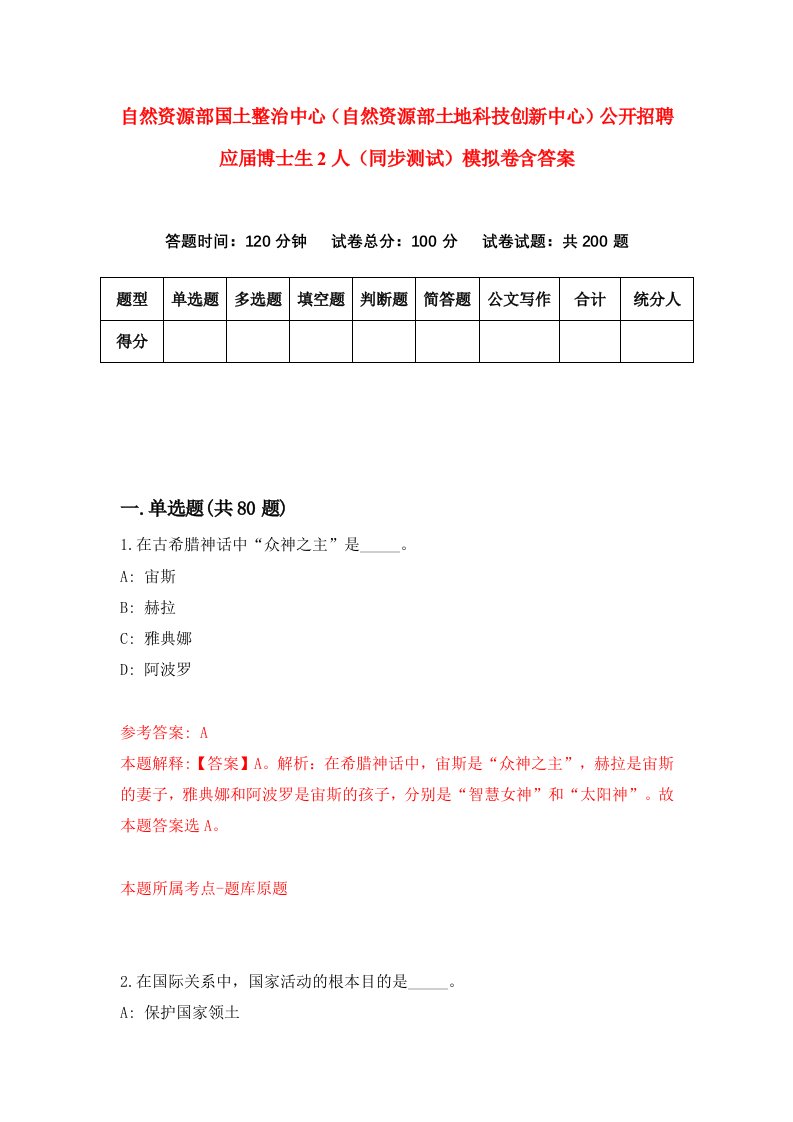 自然资源部国土整治中心（自然资源部土地科技创新中心）公开招聘应届博士生2人（同步测试）模拟卷含答案

答题时间：120分钟　试卷总分：100分　试卷试题：共200题

| 题型 | 单选题 | 多选题 | 填空题 | 判断题 | 简答题 | 公文写作 | 合计 | 统分人 |
|---|---|---|---|---|---|---|---|---|
| 得分 | | | | | | | | |

一.单选题(共80题)

1.在古希腊神话中“众神之主”是_____。
A: 宙斯
B: 赫拉
C: 雅典娜
D: 阿波罗

参考答案: A
本题解释:【答案】A。解析：在希腊神话中，宙斯是“众神之主”，赫拉是宙斯的妻子，雅典娜和阿波罗是宙斯的孩子，分别是“智慧女神”和“太阳神”。故本题答案选A。

本题所属考点-题库原题

2.在国际关系中，国家活动的根本目的是_____。
A: 保护国家领土